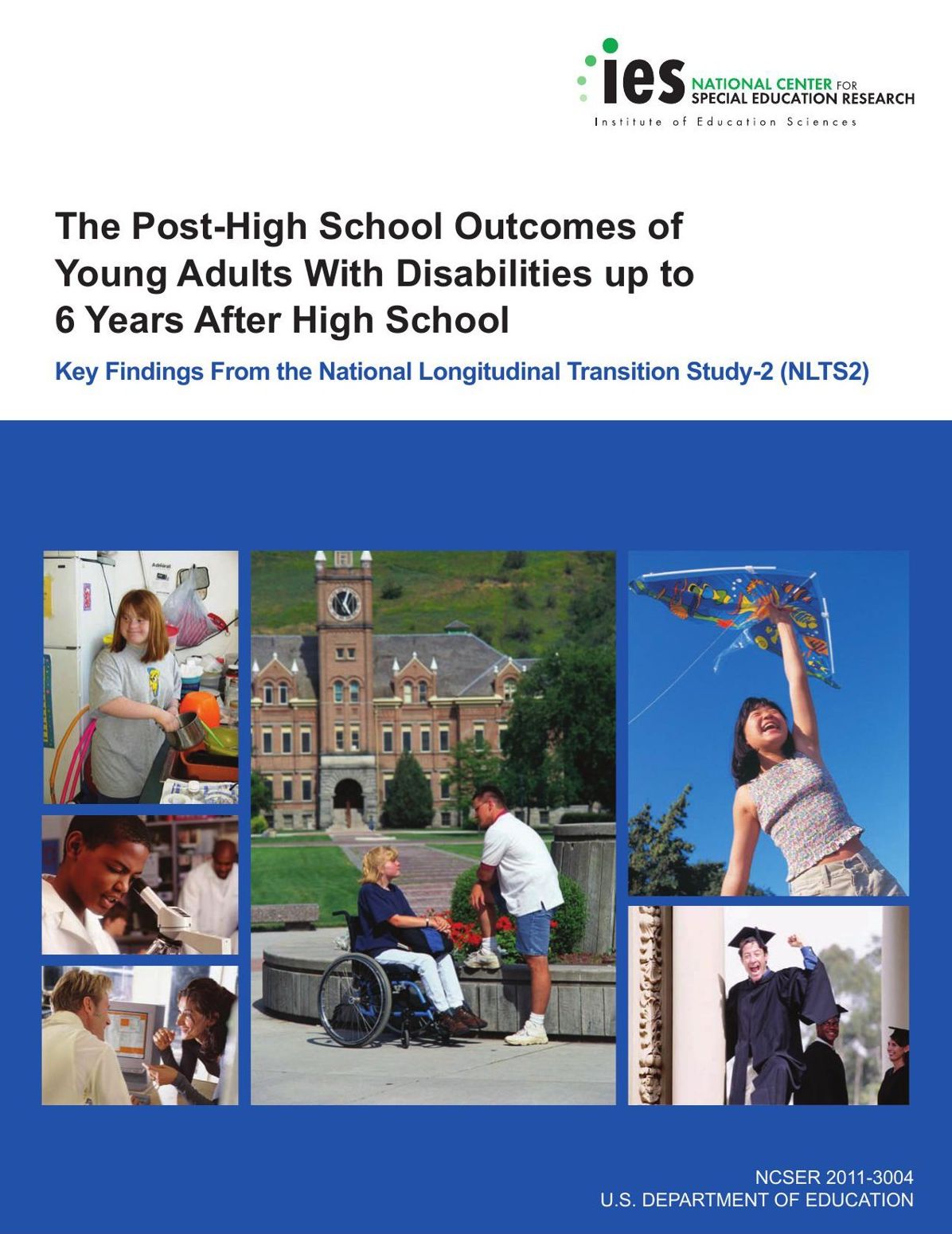 ies NATIONAL CENTER FOR SPECIAL EDUCATION RESEARCH
Institute of Education Sciences

The Post-High School Outcomes of Young Adults With Disabilities up to 6 Years After High School

Key Findings From the National Longitudinal Transition Study-2 (NLTS2)

Admiral

NCSER 2011-3004
U.S. DEPARTMENT OF EDUCATION